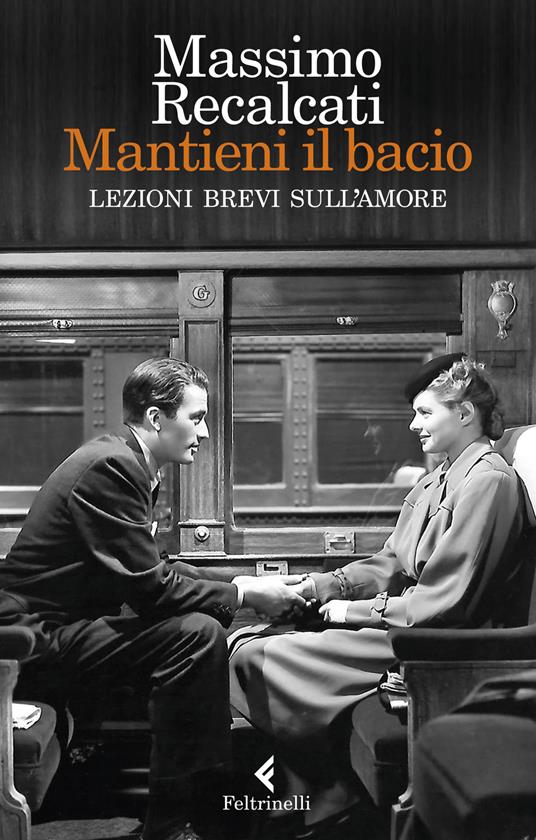 Massimo Recalcati
Mantieni il bacio
LEZIONI BREVI SULL'AMORE

G

Feltrinelli